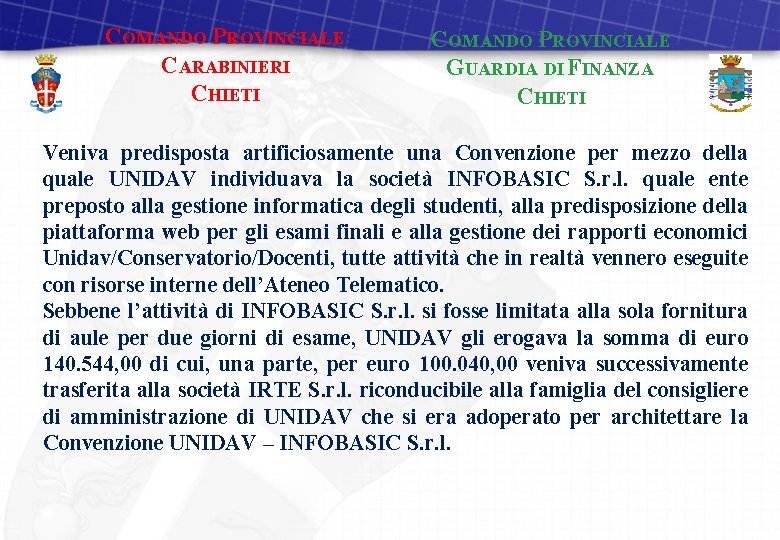 COMANDO PROVINCIALE
CARABINIERI
CHIETI

COMANDO PROVINCIALE
GUARDIA DI FINANZA
CHIETI

Veniva predisposta artificiosamente una Convenzione per mezzo della quale UNIDAV individuava la società INFOBASIC S.r.l. quale ente preposto alla gestione informatica degli studenti, alla predisposizione della piattaforma web per gli esami finali e alla gestione dei rapporti economici Unidav/Conservatorio/Docenti, tutte attività che in realtà vennero eseguite con risorse interne dell'Ateneo Telematico.
Sebbene l'attività di INFOBASIC S.r.l. si fosse limitata alla sola fornitura di aule per due giorni di esame, UNIDAV gli erogava la somma di euro 140.544,00 di cui, una parte, per euro 100.040,00 veniva successivamente trasferita alla società IRTE S.r.l. riconducibile alla famiglia del consigliere di amministrazione di UNIDAV che si era adoperato per architettare la Convenzione UNIDAV – INFOBASIC S.r.l.